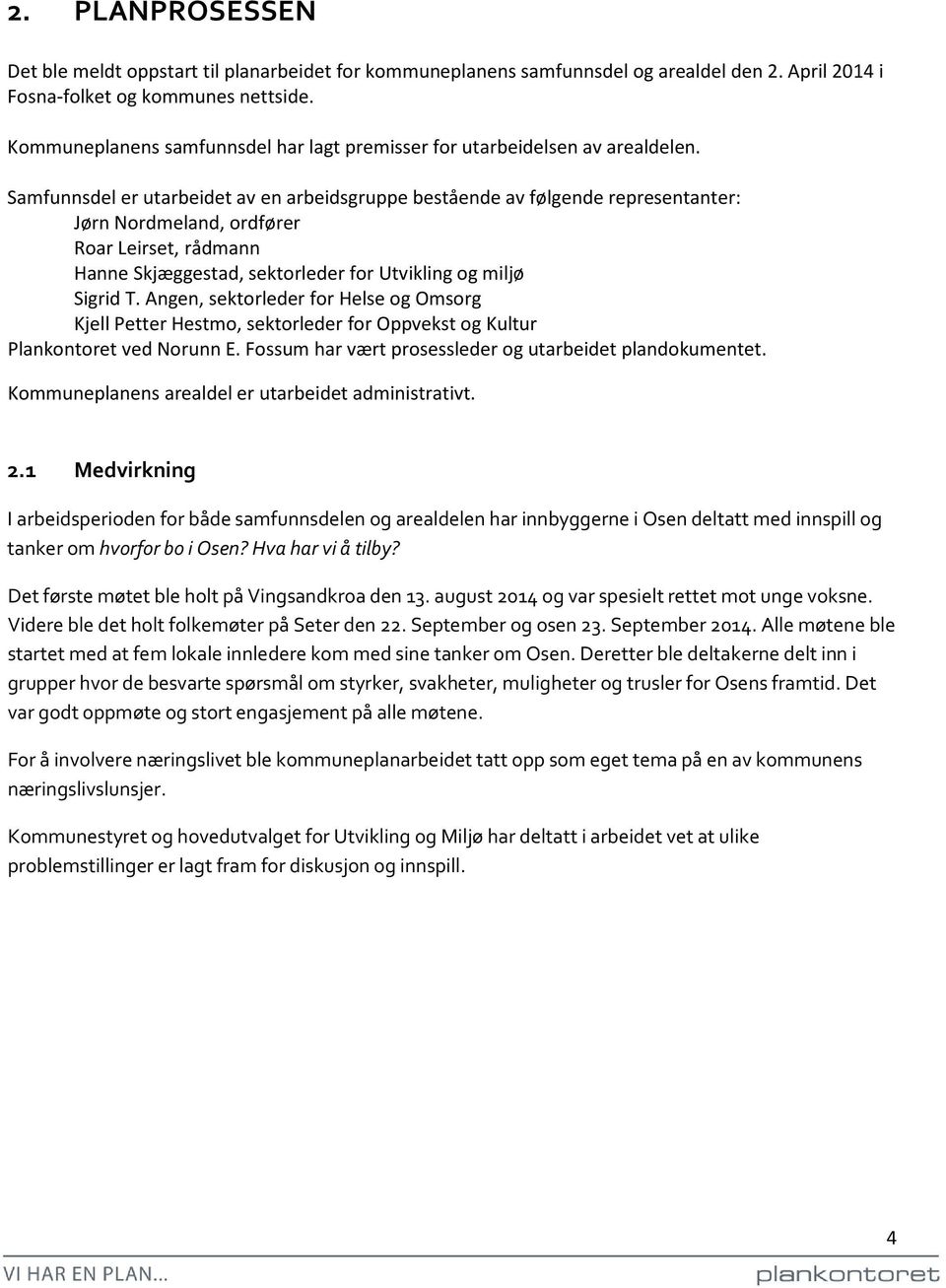 2. PLANPROSESSEN

Det ble meldt oppstart til planarbeidet for kommuneplanens samfunnsdel og arealdel den 2. April 2014 i Fosna-folket og kommunes nettside.

Kommuneplanens samfunnsdel har lagt premisser for utarbeidelsen av arealdelen.

Samfunnsdel er utarbeidet av en arbeidsgruppe bestående av følgende representanter:
Jørn Nordmeland, ordfører
Roar Leirset, rådmann
Hanne Skjæggestad, sektorleder for Utvikling og miljø
Sigrid T. Angen, sektorleder for Helse og Omsorg
Kjell Petter Hestmo, sektorleder for Oppvekst og Kultur
Plankontoret ved Norunn E. Fossum har vært prosessleder og utarbeidet plandokumentet.

Kommuneplanens arealdel er utarbeidet administrativt.

2.1 Medvirkning

I arbeidsperioden for både samfunnsdelen og arealdelen har innbyggerne i Osen deltatt med innspill og tanker om hvorfor bo i Osen? Hva har vi å tilby?

Det første møtet ble holt på Vingsandkroa den 13. august 2014 og var spesielt rettet mot unge voksne. Videre ble det holt folkemøter på Seter den 22. September og osen 23. September 2014. Alle møtene ble startet med at fem lokale innledere kom med sine tanker om Osen. Deretter ble deltakerne delt inn i grupper hvor de besvarte spørsmål om styrker, svakheter, muligheter og trusler for Osens framtid. Det var godt oppmøte og stort engasjement på alle møtene.

For å involvere næringslivet ble kommuneplanarbeidet tatt opp som eget tema på en av kommunens næringslivslunsjer.

Kommunestyret og hovedutvalget for Utvikling og Miljø har deltatt i arbeidet vet at ulike problemstillinger er lagt fram for diskusjon og innspill.

4

VI HAR EN PLAN...

plankontoret